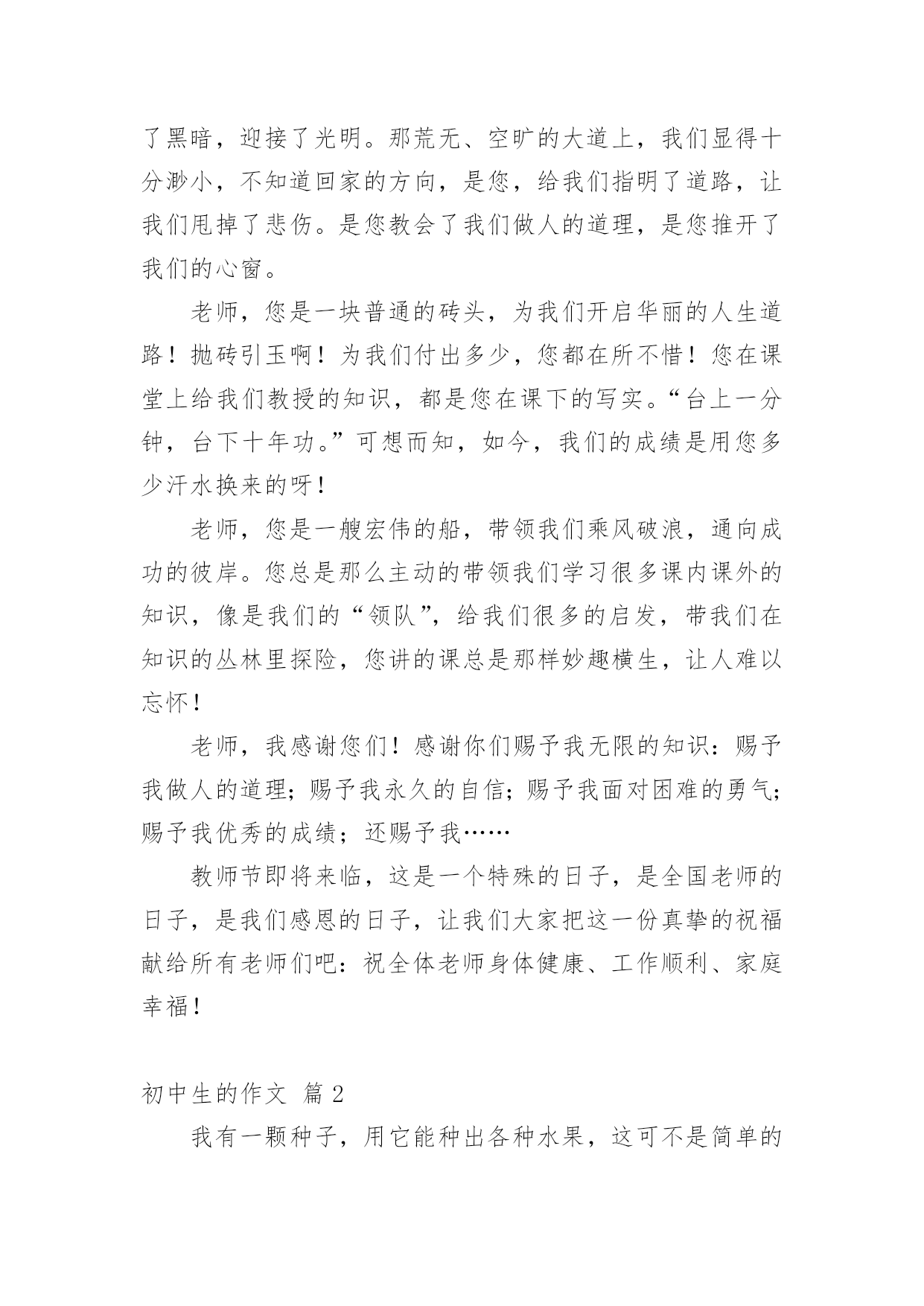 了黑暗，迎接了光明。那荒无、空旷的大道上，我们显得十分渺小，不知道回家的方向，是您，给我们指明了道路，让我们甩掉了悲伤。是您教会了我们做人的道理，是您推开了我们的心窗。

老师，您是一块普通的砖头，为我们开启华丽的人生道路！抛砖引玉啊！为我们付出多少，您都在所不惜！您在课堂上给我们教授的知识，都是您在课下的写实。“台上一分钟，台下十年功。”可想而知，如今，我们的成绩是用您多少汗水换来的呀！

老师，您是一艘宏伟的船，带领我们乘风破浪，通向成功的彼岸。您总是那么主动的带领我们学习很多课内课外的知识，像是我们的“领队”，给我们很多的启发，带我们在知识的丛林里探险，您讲的课总是那样妙趣横生，让人难以忘怀！

老师，我感谢您们！感谢你们赐予我无限的知识：赐予我做人的道理；赐予我永久的自信；赐予我面对困难的勇气；赐予我优秀的成绩；还赐予我……

教师节即将来临，这是一个特殊的日子，是全国老师的日子，是我们感恩的日子，让我们大家把这一份真挚的祝福献给所有老师们吧：祝全体老师身体健康、工作顺利、家庭幸福！

初中生的作文 篇 2

我有一颗种子，用它能种出各种水果，这可不是简单的